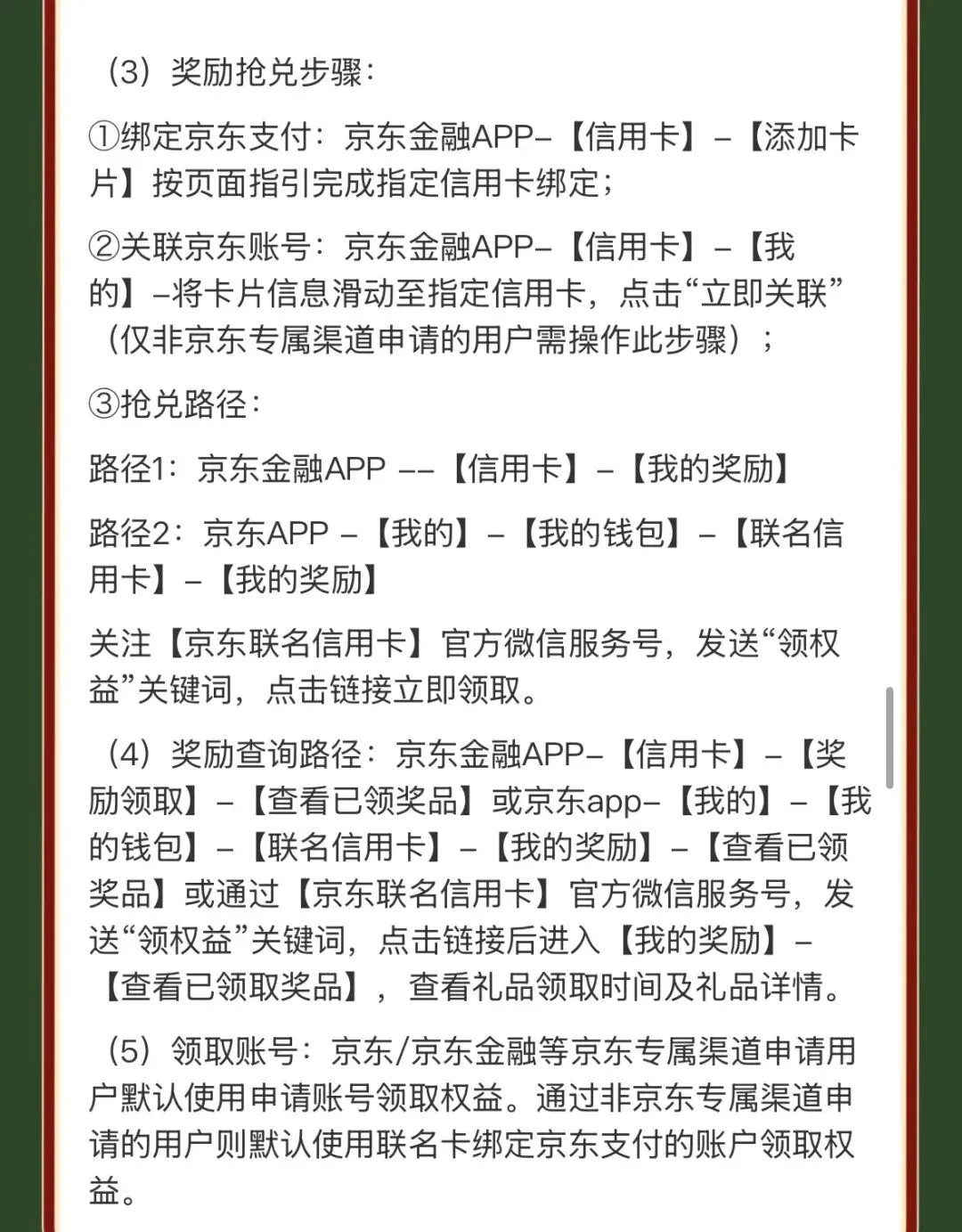 （3）奖励抢兑步骤：

①绑定京东支付：京东金融APP-【信用卡】-【添加卡片】按页面指引完成指定信用卡绑定；

②关联京东账号：京东金融APP-【信用卡】-【我的】-将卡片信息滑动至指定信用卡，点击“立即关联”（仅非京东专属渠道申请的用户需操作此步骤）；

③抢兑路径：

路径1：京东金融APP --【信用卡】-【我的奖励】

路径2：京东APP -【我的】-【我的钱包】-【联名信用卡】-【我的奖励】

关注【京东联名信用卡】官方微信服务号，发送“领权益”关键词，点击链接立即领取。

（4）奖励查询路径：京东金融APP-【信用卡】-【奖励领取】-【查看已领奖品】或京东app-【我的】-【我的钱包】-【联名信用卡】-【我的奖励】-【查看已领奖品】或通过【京东联名信用卡】官方微信服务号，发送“领权益”关键词，点击链接后进入【我的奖励】-【查看已领取奖品】，查看礼品领取时间及礼品详情。

（5）领取账号：京东/京东金融等京东专属渠道申请用户默认使用申请账号领取权益。通过非京东专属渠道申请的用户则默认使用联名卡绑定京东支付的账户领取权益。